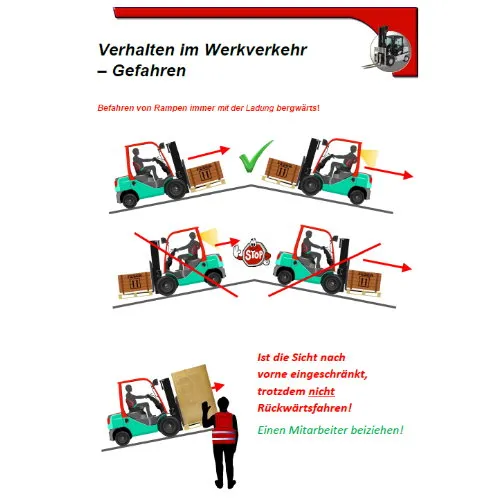 Verhalten im Werkverkehr – Gefahren

Befahren von Rampen immer mit der Ladung bergwärts!

STOP

Ist die Sicht nach vorne eingeschränkt, trotzdem nicht Rückwärtsfahren!

Einen Mitarbeiter beiziehen!